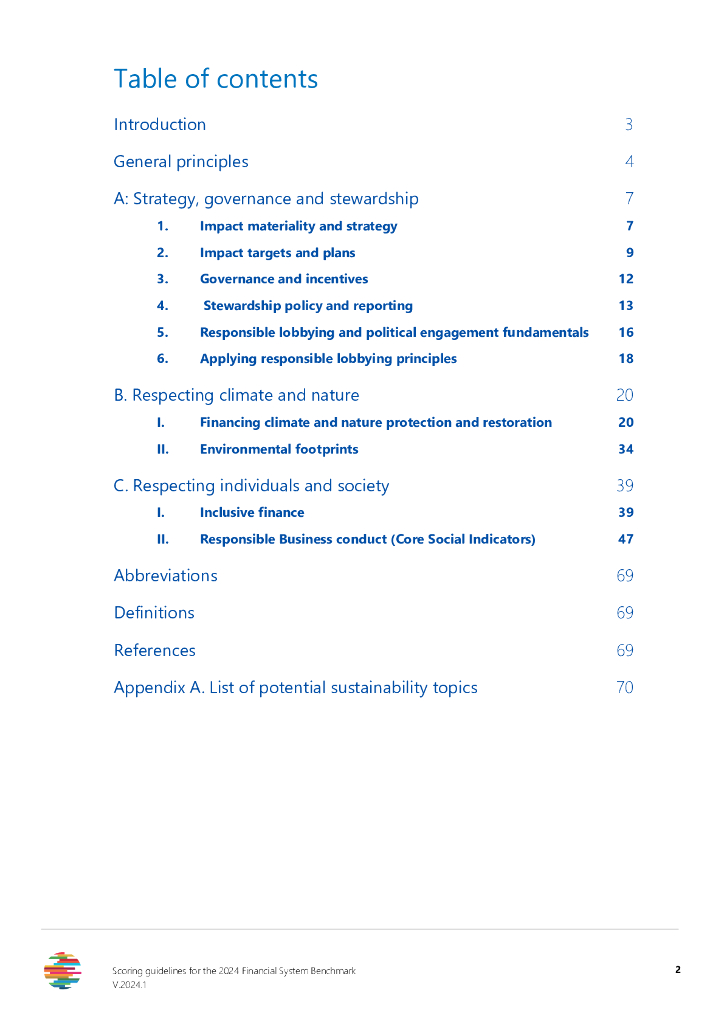 Table of contents

Introduction 3

General principles 4

A: Strategy, governance and stewardship 7

1. Impact materiality and strategy 7

2. Impact targets and plans 9

3. Governance and incentives 12

4. Stewardship policy and reporting 13

5. Responsible lobbying and political engagement fundamentals 16

6. Applying responsible lobbying principles 18

B. Respecting climate and nature 20

I. Financing climate and nature protection and restoration 20

II. Environmental footprints 34

C. Respecting individuals and society 39

I. Inclusive finance 39

II. Responsible Business conduct (Core Social Indicators) 47

Abbreviations 69

Definitions 69

References 69

Appendix A. List of potential sustainability topics 70

Scoring guidelines for the 2024 Financial System Benchmark
V.2024.1

2